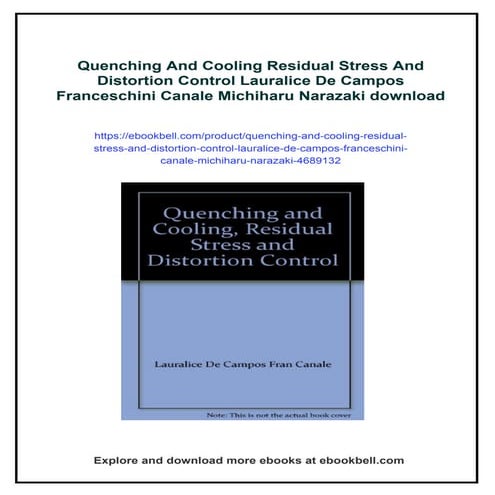 Quenching And Cooling Residual Stress And Distortion Control Lauralice De Campos Franceschini Canale Michiharu Narazaki download

https://ebookbell.com/product/quenching-and-cooling-residual-stress-and-distortion-control-lauralice-de-campos-franceschini-canale-michiharu-narazaki-4689132

Quenching and Cooling, Residual Stress and Distortion Control

Lauralice De Campos Fran Canale

Note: This is not the actual book cover

Explore and download more ebooks at ebookbell.com